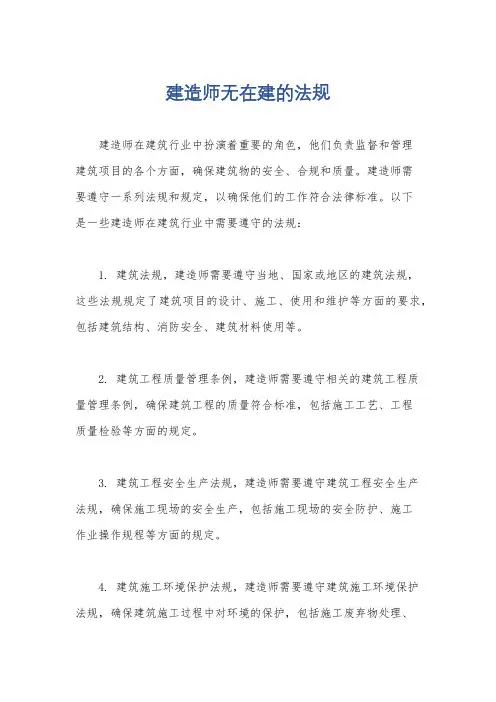 建造师无在建的法规

建造师在建筑行业中扮演着重要的角色，他们负责监督和管理建筑项目的各个方面，确保建筑物的安全、合规和质量。建造师需要遵守一系列法规和规定，以确保他们的工作符合法律标准。以下是一些建造师在建筑行业中需要遵守的法规：

1. 建筑法规，建造师需要遵守当地、国家或地区的建筑法规，这些法规规定了建筑项目的设计、施工、使用和维护等方面的要求，包括建筑结构、消防安全、建筑材料使用等。

2. 建筑工程质量管理条例，建造师需要遵守相关的建筑工程质量管理条例，确保建筑工程的质量符合标准，包括施工工艺、工程质量检验等方面的规定。

3. 建筑工程安全生产法规，建造师需要遵守建筑工程安全生产法规，确保施工现场的安全生产，包括施工现场的安全防护、施工作业操作规程等方面的规定。

4. 建筑施工环境保护法规，建造师需要遵守建筑施工环境保护法规，确保建筑施工过程中对环境的保护，包括施工废弃物处理、